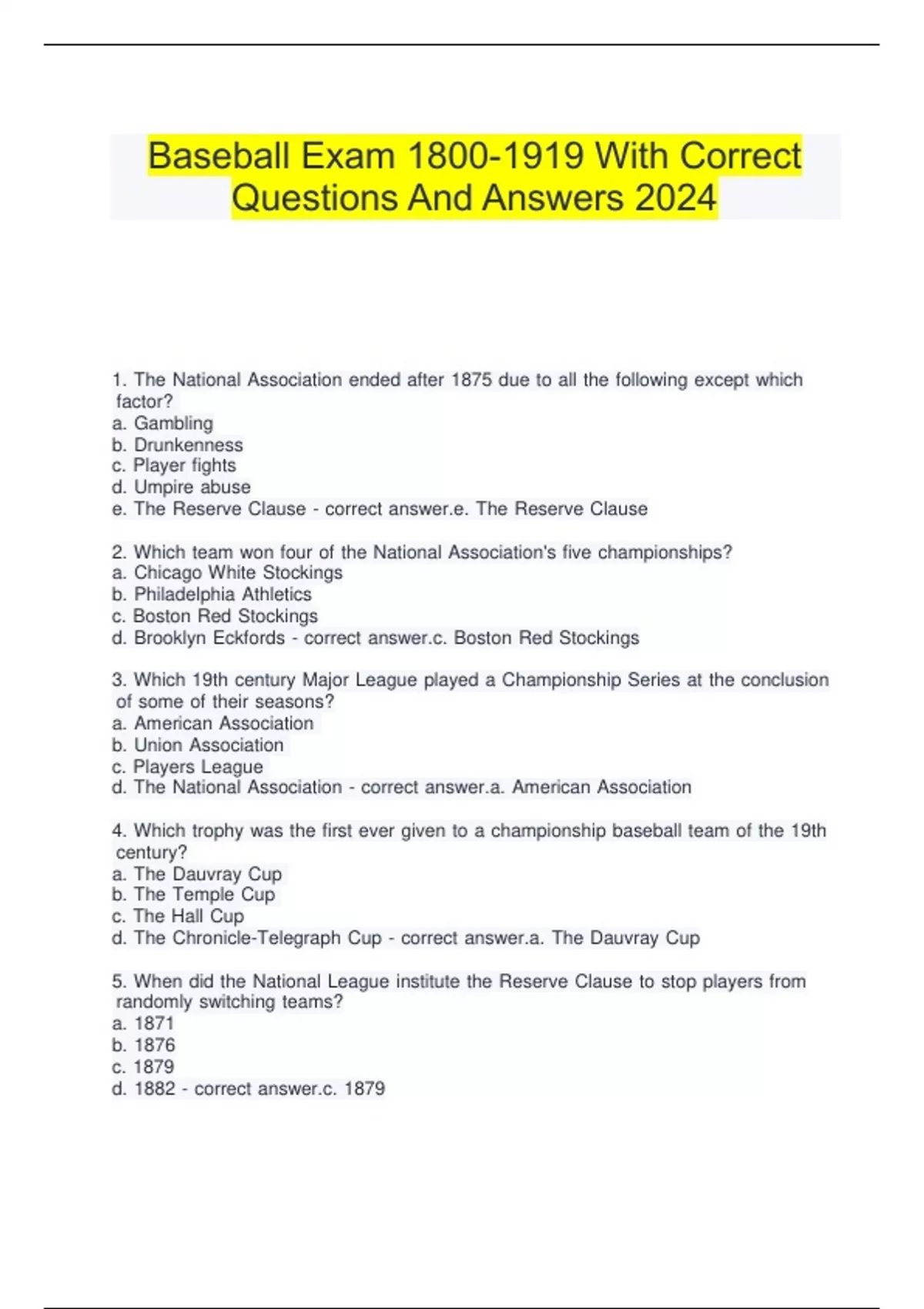 Baseball Exam 1800-1919 With Correct Questions And Answers 2024

1. The National Association ended after 1875 due to all the following except which factor?
a. Gambling
b. Drunkenness
c. Player fights
d. Umpire abuse
e. The Reserve Clause - correct answer.e. The Reserve Clause

2. Which team won four of the National Association's five championships?
a. Chicago White Stockings
b. Philadelphia Athletics
c. Boston Red Stockings
d. Brooklyn Eckfords - correct answer.c. Boston Red Stockings

3. Which 19th century Major League played a Championship Series at the conclusion of some of their seasons?
a. American Association
b. Union Association
c. Players League
d. The National Association - correct answer.a. American Association

4. Which trophy was the first ever given to a championship baseball team of the 19th century?
a. The Dauvray Cup
b. The Temple Cup
c. The Hall Cup
d. The Chronicle-Telegraph Cup - correct answer.a. The Dauvray Cup

5. When did the National League institute the Reserve Clause to stop players from randomly switching teams?
a. 1871
b. 1876
c. 1879
d. 1882 - correct answer.c. 1879